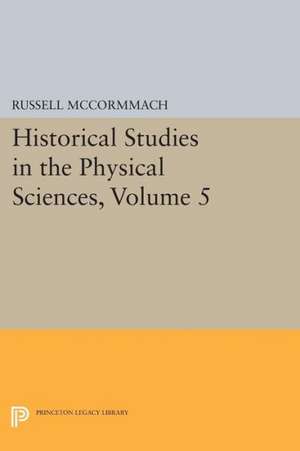 RUSSELL MCCORMMACH

Historical Studies in the Physical Sciences, Volume 5

PRINCETON LEGACY LIBRARY